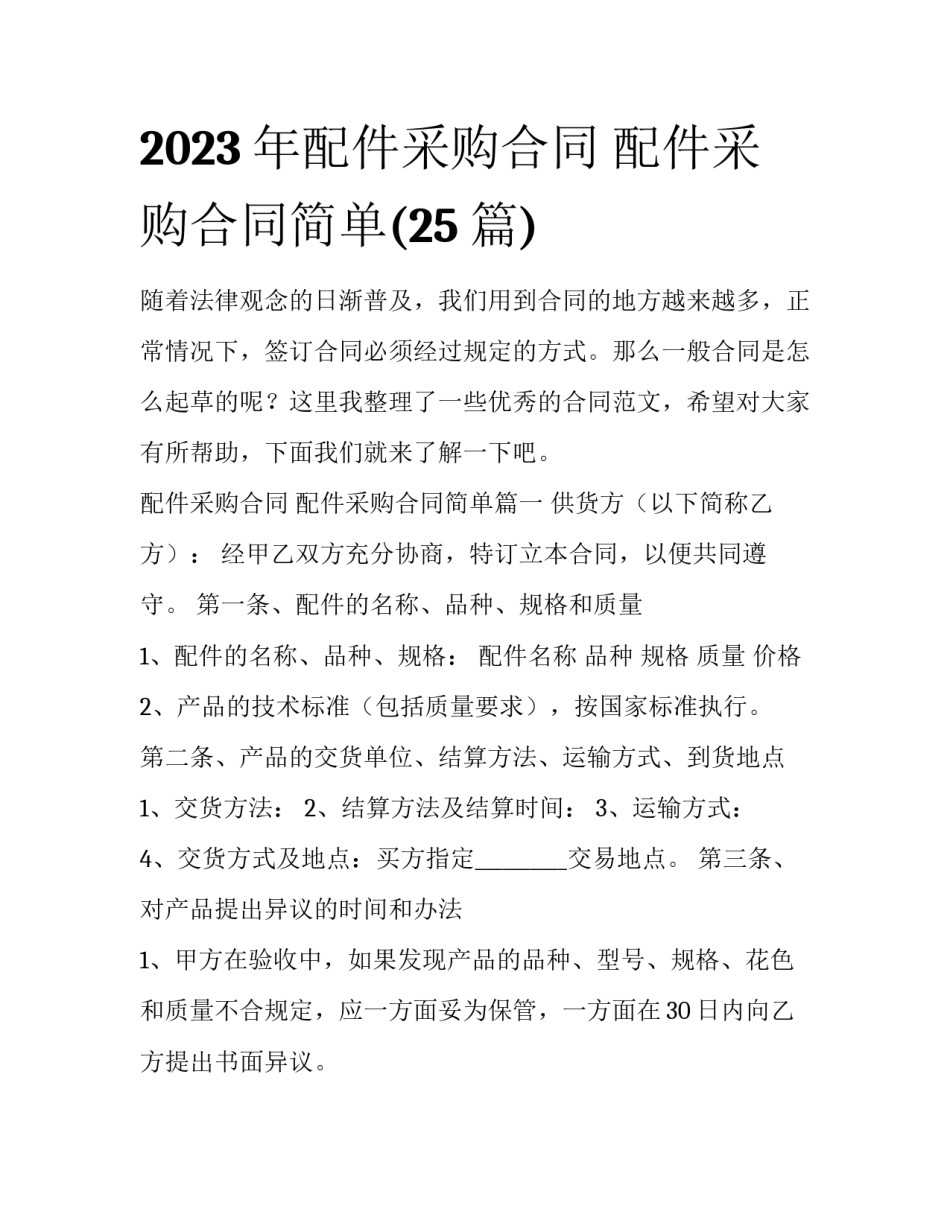 2023 年配件采购合同 配件采购合同简单(25 篇)

随着法律观念的日渐普及，我们用到合同的地方越来越多，正常情况下，签订合同必须经过规定的方式。那么一般合同是怎么起草的呢？这里我整理了一些优秀的合同范文，希望对大家有所帮助，下面我们就来了解一下吧。

配件采购合同 配件采购合同简单篇一 供货方（以下简称乙方）： 经甲乙双方充分协商，特订立本合同，以便共同遵守。 第一条、配件的名称、品种、规格和质量

1、配件的名称、品种、规格： 配件名称 品种 规格 质量 价格

2、产品的技术标准（包括质量要求），按国家标准执行。

第二条、产品的交货单位、结算方法、运输方式、到货地点

1、交货方法： 2、结算方法及结算时间： 3、运输方式：

4、交货方式及地点：买方指定________交易地点。 第三条、对产品提出异议的时间和办法

1、甲方在验收中，如果发现产品的品种、型号、规格、花色和质量不合规定，应一方面妥为保管，一方面在 30 日内向乙方提出书面异议。